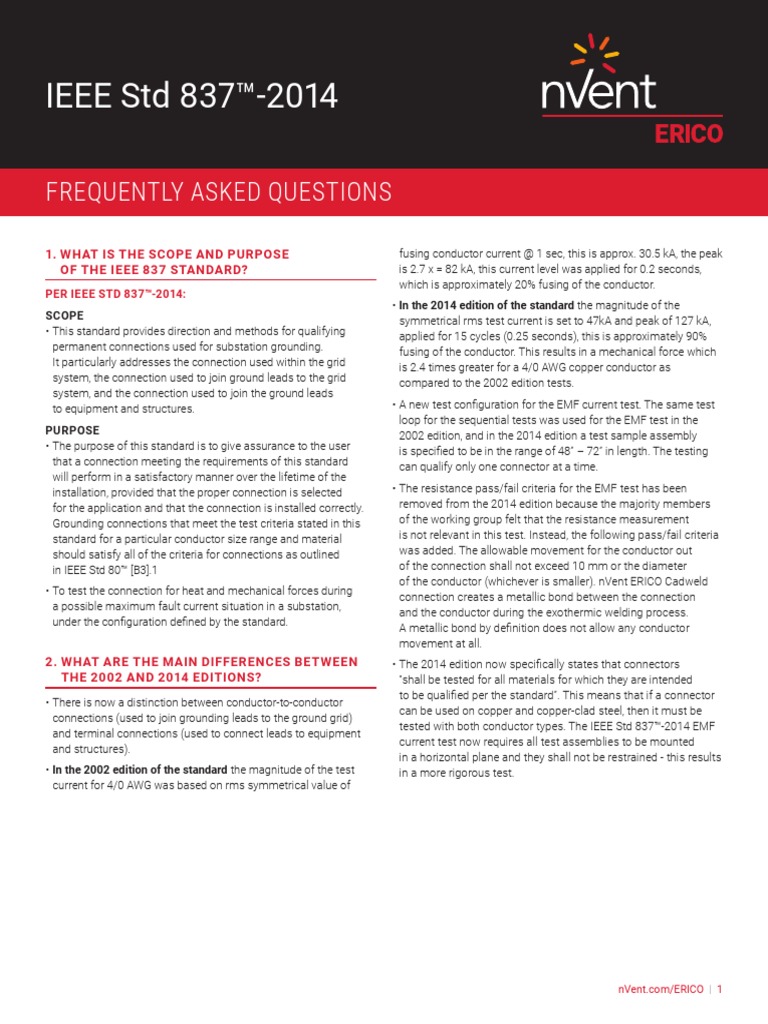 IEEE Std 837™-2014

nVent
ERICO

FREQUENTLY ASKED QUESTIONS

1. WHAT IS THE SCOPE AND PURPOSE OF THE IEEE 837 STANDARD?

PER IEEE STD 837™-2014:

SCOPE
• This standard provides direction and methods for qualifying permanent connections used for substation grounding. It particularly addresses the connection used within the grid system, the connection used to join ground leads to the grid system, and the connection used to join the ground leads to equipment and structures.

PURPOSE
• The purpose of this standard is to give assurance to the user that a connection meeting the requirements of this standard will perform in a satisfactory manner over the lifetime of the installation, provided that the proper connection is selected for the application and that the connection is installed correctly. Grounding connections that meet the test criteria stated in this standard for a particular conductor size range and material should satisfy all of the criteria for connections as outlined in IEEE Std 80™ [B3].1

• To test the connection for heat and mechanical forces during a possible maximum fault current situation in a substation, under the configuration defined by the standard.

2. WHAT ARE THE MAIN DIFFERENCES BETWEEN THE 2002 AND 2014 EDITIONS?

• There is now a distinction between conductor-to-conductor connections (used to join grounding leads to the ground grid) and terminal connections (used to connect leads to equipment and structures).

• In the 2002 edition of the standard the magnitude of the test current for 4/0 AWG was based on rms symmetrical value of fusing conductor current @ 1 sec, this is approx. 30.5 kA, the peak is 2.7 x = 82 kA, this current level was applied for 0.2 seconds, which is approximately 20% fusing of the conductor.

• In the 2014 edition of the standard the magnitude of the symmetrical rms test current is set to 47kA and peak of 127 kA, applied for 15 cycles (0.25 seconds), this is approximately 90% fusing of the conductor. This results in a mechanical force which is 2.4 times greater for a 4/0 AWG copper conductor as compared to the 2002 edition tests.

• A new test configuration for the EMF current test. The same test loop for the sequential tests was used for the EMF test in the 2002 edition, and in the 2014 edition a test sample assembly is specified to be in the range of 48" – 72" in length. The testing can qualify only one connector at a time.

• The resistance pass/fail criteria for the EMF test has been removed from the 2014 edition because the majority members of the working group felt that the resistance measurement is not relevant in this test. Instead, the following pass/fail criteria was added. The allowable movement for the conductor out of the connection shall not exceed 10 mm or the diameter of the conductor (whichever is smaller). nVent ERICO Cadweld connection creates a metallic bond between the connection and the conductor during the exothermic welding process. A metallic bond by definition does not allow any conductor movement at all.

• The 2014 edition now specifically states that connectors "shall be tested for all materials for which they are intended to be qualified per the standard". This means that if a connector can be used on copper and copper-clad steel, then it must be tested with both conductor types. The IEEE Std 837™-2014 EMF current test now requires all test assemblies to be mounted in a horizontal plane and they shall not be restrained - this results in a more rigorous test.

nVent.com/ERICO | 1